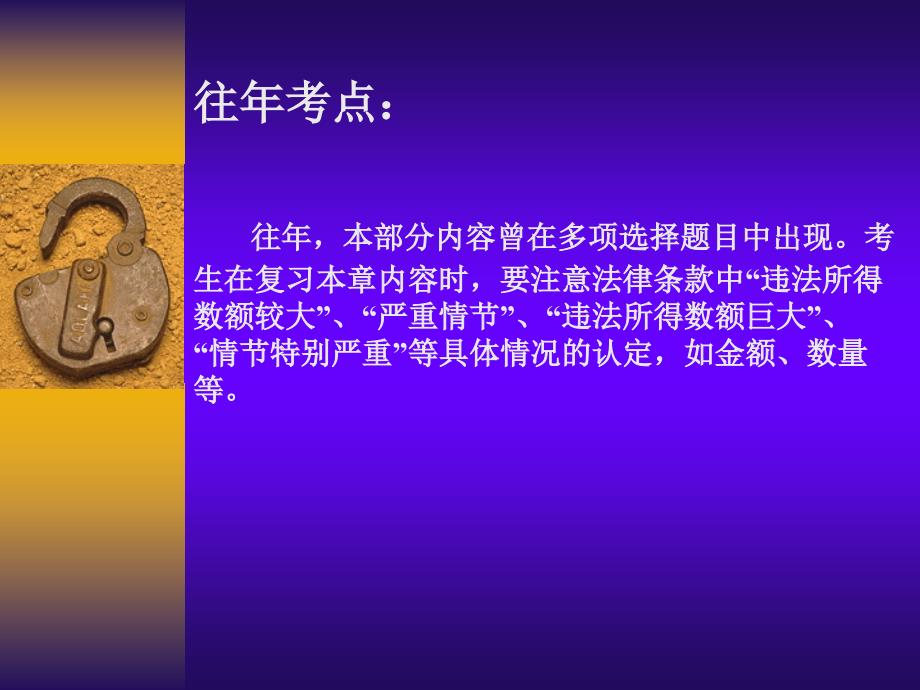 往年考点：

往年，本部分内容曾在多项选择题目中出现。考生在复习本章内容时，要注意法律条款中“违法所得数额较大”、“严重情节”、“违法所得数额巨大”、“情节特别严重”等具体情况的认定，如金额、数量等。